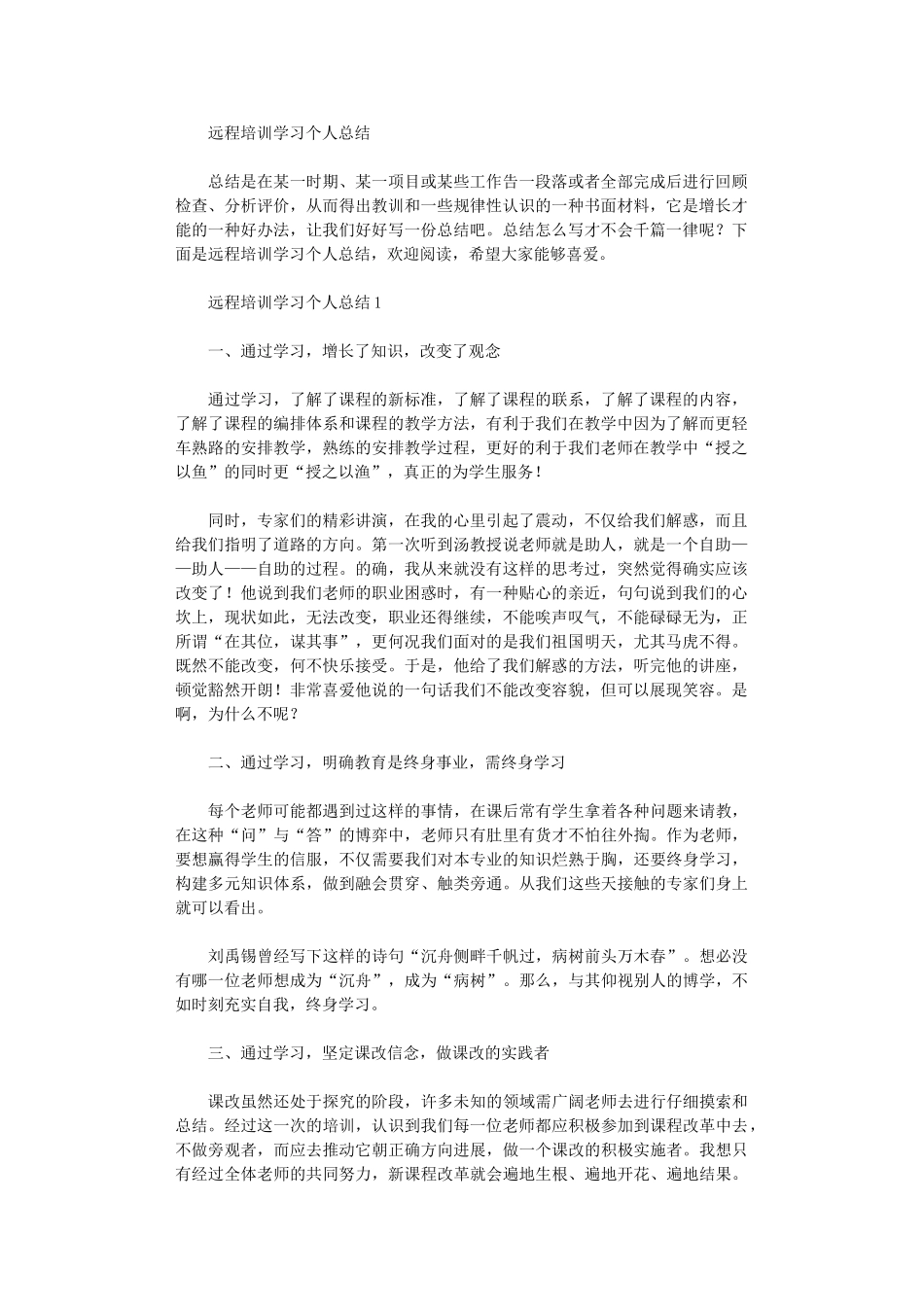 远程培训学习个人总结

总结是在某一时期、某一项目或某些工作告一段落或者全部完成后进行回顾检查、分析评价，从而得出教训和一些规律性认识的一种书面材料，它是增长才能的一种好办法，让我们好好写一份总结吧。总结怎么写才不会千篇一律呢？下面是远程培训学习个人总结，欢迎阅读，希望大家能够喜爱。

远程培训学习个人总结1

一、通过学习，增长了知识，改变了观念

通过学习，了解了课程的新标准，了解了课程的联系，了解了课程的内容，了解了课程的编排体系和课程的教学方法，有利于我们在教学中因为了解而更轻车熟路的安排教学，熟练的安排教学过程，更好的利于我们老师在教学中“授之以鱼”的同时更“授之以渔”，真正的为学生服务！

同时，专家们的精彩讲演，在我的心里引起了震动，不仅给我们解惑，而且给我们指明了道路的方向。第一次听到汤教授说老师就是助人，就是一个自助——助人——自助的过程。的确，我从来就没有这样的思考过，突然觉得确实应该改变了！他说到我们老师的职业困惑时，有一种贴心的亲近，句句说到我们的心坎上，现状如此，无法改变，职业还得继续，不能唉声叹气，不能碌碌无为，正所谓“在其位，谋其事”，更何况我们面对的是我们祖国明天，尤其马虎不得。既然不能改变，何不快乐接受。于是，他给了我们解惑的方法，听完他的讲座，顿觉豁然开朗！非常喜爱他说的一句话我们不能改变容貌，但可以展现笑容。是啊，为什么不呢？

二、通过学习，明确教育是终身事业，需终身学习

每个老师可能都遇到过这样的事情，在课后常有学生拿着各种问题来请教，在这种“问”与“答”的博弈中，老师只有肚里有货才不怕往外掏。作为老师，要想赢得学生的信服，不仅需要我们对本专业的知识烂熟于胸，还要终身学习，构建多元知识体系，做到融会贯穿、触类旁通。从我们这些天接触的专家们身上就可以看出。

刘禹锡曾经写下这样的诗句“沉舟侧畔千帆过，病树前头万木春”。想必没有哪一位老师想成为“沉舟”，成为“病树”。那么，与其仰视别人的博学，不如时刻充实自我，终身学习。

三、通过学习，坚定课改信念，做课改的实践者

课改虽然还处于探究的阶段，许多未知的领域需广阔老师去进行仔细摸索和总结。经过这一次的培训，认识到我们每一位老师都应积极参加到课程改革中去，不做旁观者，而应去推动它朝正确方向进展，做一个课改的积极实施者。我想只有经过全体老师的共同努力，新课程改革就会遍地生根、遍地开花、遍地结果。